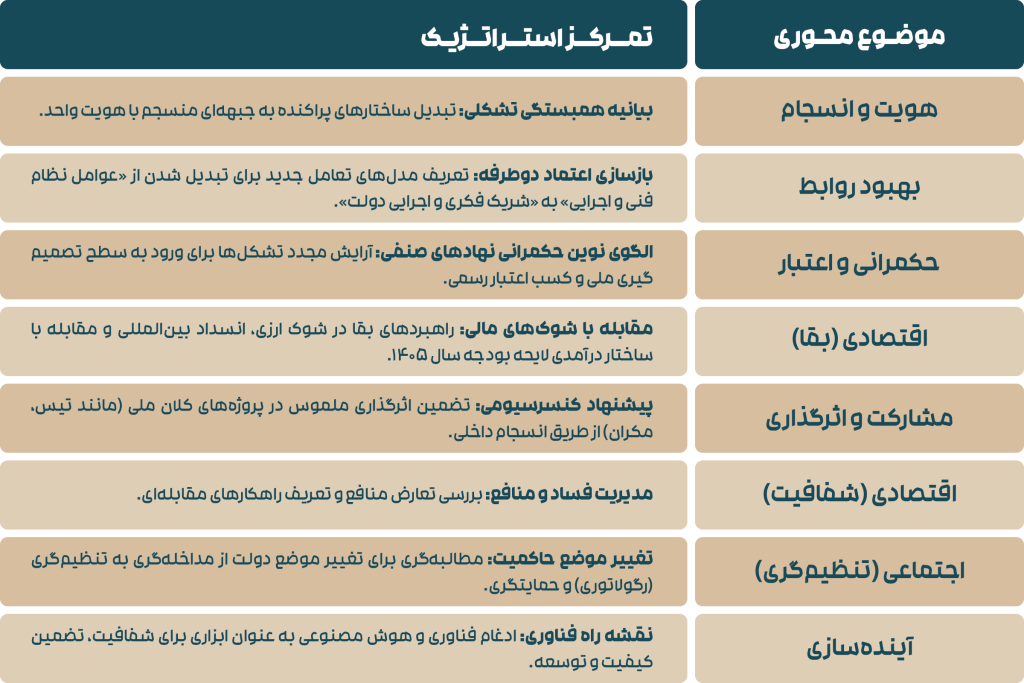 | موضوع محوری | تمرکز استراتژیک |
|---|---|
| هویت و انسجام | بیانیه همبستگی تشکلی: تبدیل ساختارهای پراکنده به جبهه‌ای منسجم با هویت واحد. |
| بهبود روابط | بازسازی اعتماد دوطرفه: تعریف مدل‌های تعامل جدید برای تبدیل شدن از «عوامل نظام فنی و اجرایی» به «شریک فکری و اجرایی دولت». |
| حکمرانی و اعتبار | الگوی نوین حکمرانی نهادهای صنفی: آرایش مجدد تشکل‌ها برای ورود به سطح تصمیم گیری ملی و کسب اعتبار رسمی. |
| اقتصادی (بقا) | مقابله با شوک‌های مالی: راهبردهای بقا در شوک ارزی، انسداد بین‌المللی و مقابله با ساختار درآمدی لایحه بودجه سال ۱۴۰۵. |
| مشارکت و اثرگذاری | پیشنهاد کنسرسیومی: تضمین اثرگذاری ملموس در پروژه‌های کلان ملی (مانند تیس، مکران) از طریق انسجام داخلی. |
| اقتصادی (شفافیت) | مدیریت فساد و منافع: بررسی تعارض منافع و تعریف راهکارهای مقابله‌ای. |
| اجتماعی (تنظیم‌گری) | تغییر موضع حاکمیت: مطالبه‌گری برای تغییر موضع دولت از مداخله‌گری به تنظیم‌گری (رگولاتوری) و حمایتگری. |
| آینده‌سازی | نقشه راه فناوری: ادغام فناوری و هوش مصنوعی به عنوان ابزاری برای شفافیت، تضمین کیفیت و توسعه. |